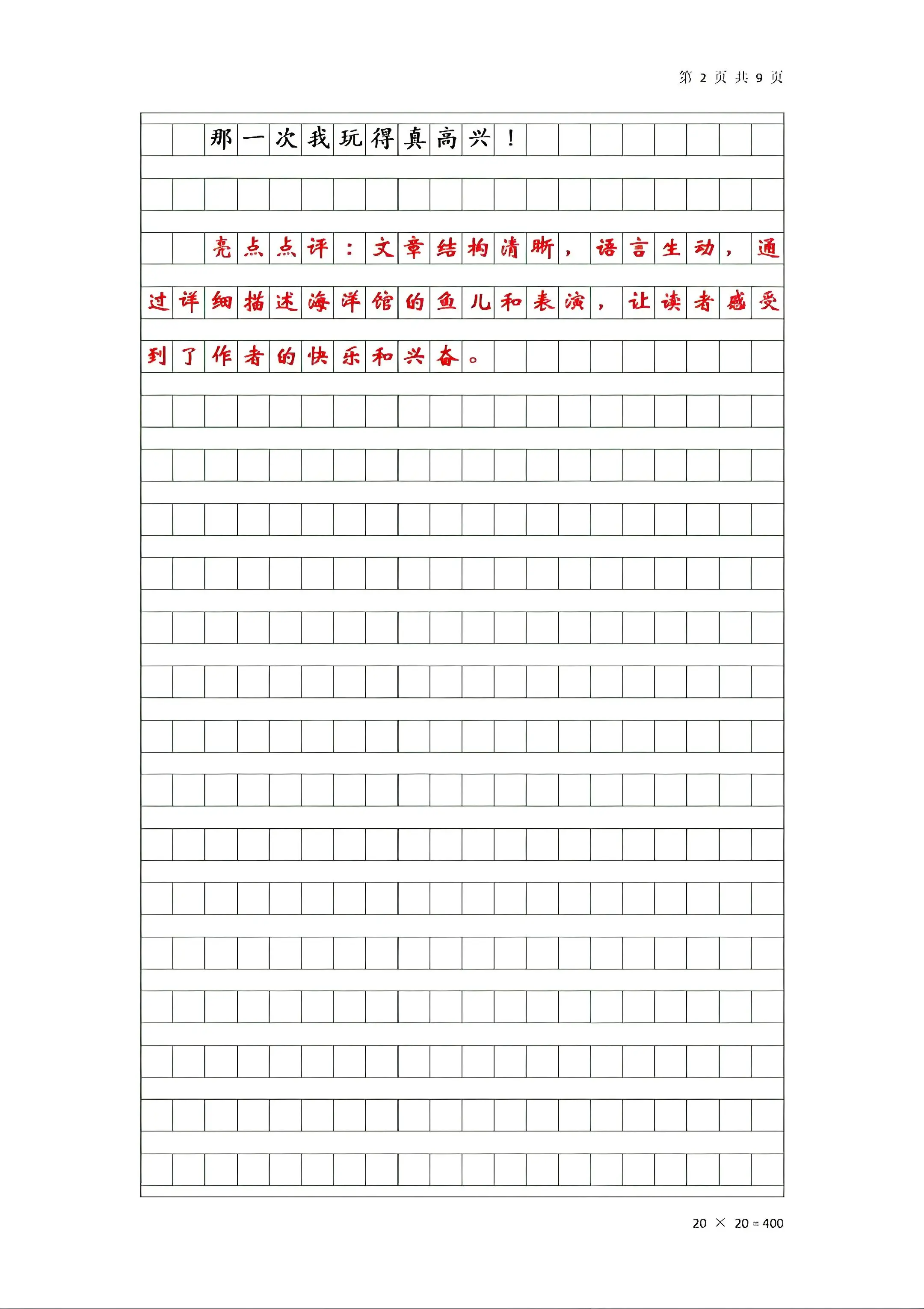 第 2 页 共 9 页

那一次我玩得真高兴！

亮点点评：文章结构清晰，语言生动，通过详细描述海洋馆的鱼儿和表演，让读者感受到了作者的快乐和兴奋。

20 × 20 = 400